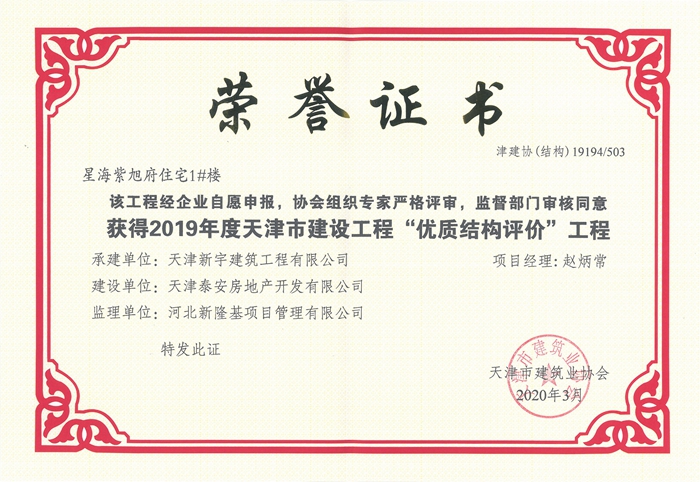 荣誉证书

津建协(结构)19194/503

星海紫旭府住宅1#楼

该工程经企业自愿申报，协会组织专家严格评审，监督部门审核同意

获得2019年度天津市建设工程“优质结构评价”工程

承建单位：天津新宇建筑工程有限公司 项目经理：赵炳常

建设单位：天津泰安房地产开发有限公司

监理单位：河北新隆基项目管理有限公司

特发此证

天津市建筑业协会

2020年3月